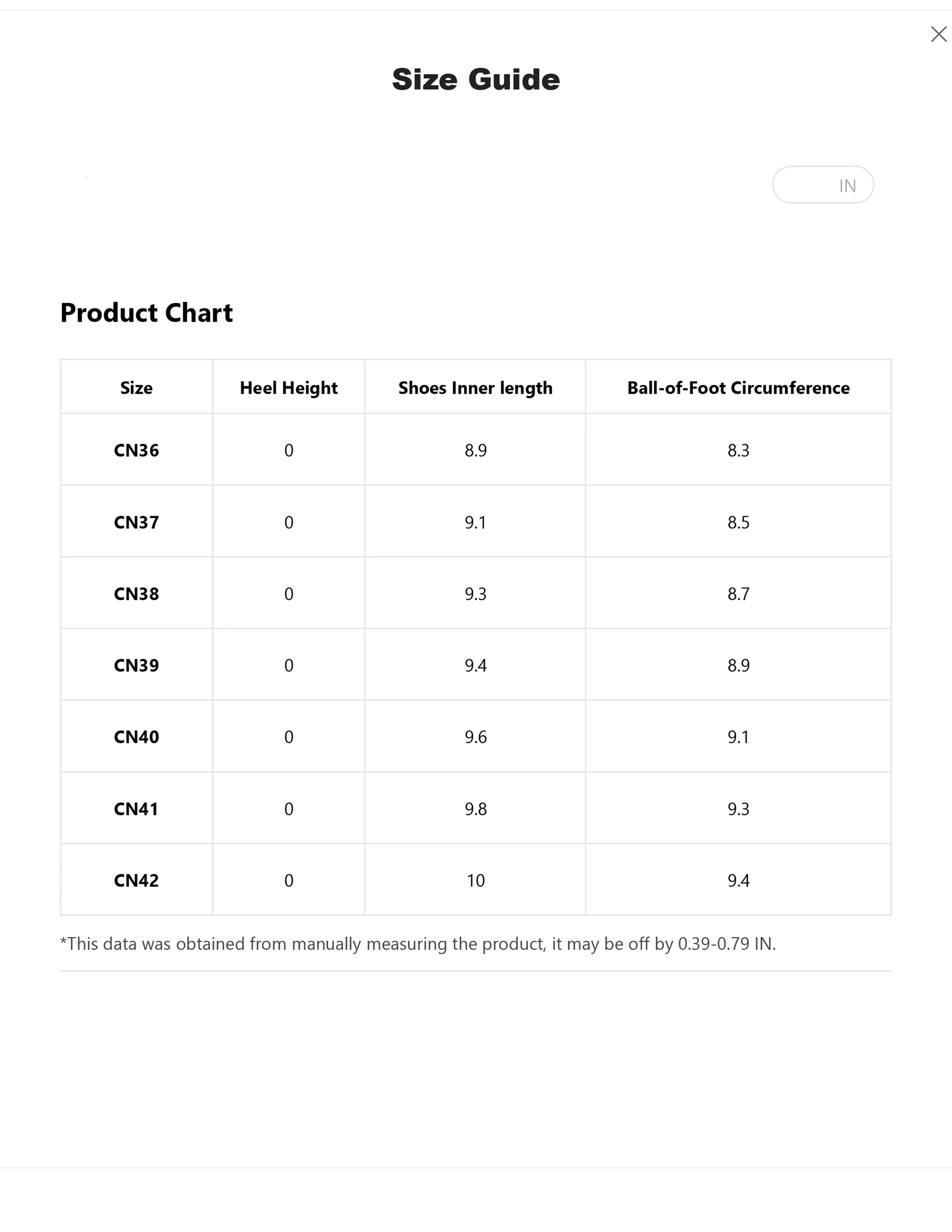 Size Guide

IN

Product Chart

| Size | Heel Height | Shoes Inner length | Ball-of-Foot Circumference |
|---|---|---|---|
| CN36 | 0 | 8.9 | 8.3 |
| CN37 | 0 | 9.1 | 8.5 |
| CN38 | 0 | 9.3 | 8.7 |
| CN39 | 0 | 9.4 | 8.9 |
| CN40 | 0 | 9.6 | 9.1 |
| CN41 | 0 | 9.8 | 9.3 |
| CN42 | 0 | 10 | 9.4 |

*This data was obtained from manually measuring the product, it may be off by 0.39-0.79 IN.